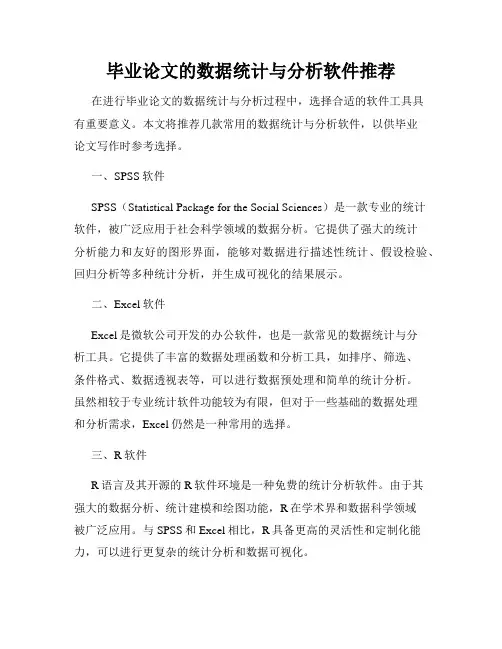 毕业论文的数据统计与分析软件推荐

在进行毕业论文的数据统计与分析过程中，选择合适的软件工具具有重要意义。本文将推荐几款常用的数据统计与分析软件，以供毕业论文写作时参考选择。

一、SPSS 软件

SPSS（Statistical Package for the Social Sciences）是一款专业的统计软件，被广泛应用于社会科学领域的数据分析。它提供了强大的统计分析能力和友好的图形界面，能够对数据进行描述性统计、假设检验、回归分析等多种统计分析，并生成可视化的结果展示。

二、Excel 软件

Excel 是微软公司开发的办公软件，也是一款常见的数据统计与分析工具。它提供了丰富的数据处理函数和分析工具，如排序、筛选、条件格式、数据透视表等，可以进行数据预处理和简单的统计分析。虽然相较于专业统计软件功能较为有限，但对于一些基础的数据处理和分析需求，Excel 仍然是一种常用的选择。

三、R 软件

R 语言及其开源的 R 软件环境是一种免费的统计分析软件。由于其强大的数据分析、统计建模和绘图功能，R 在学术界和数据科学领域被广泛应用。与 SPSS 和 Excel 相比，R 具备更高的灵活性和定制化能力，可以进行更复杂的统计分析和数据可视化。